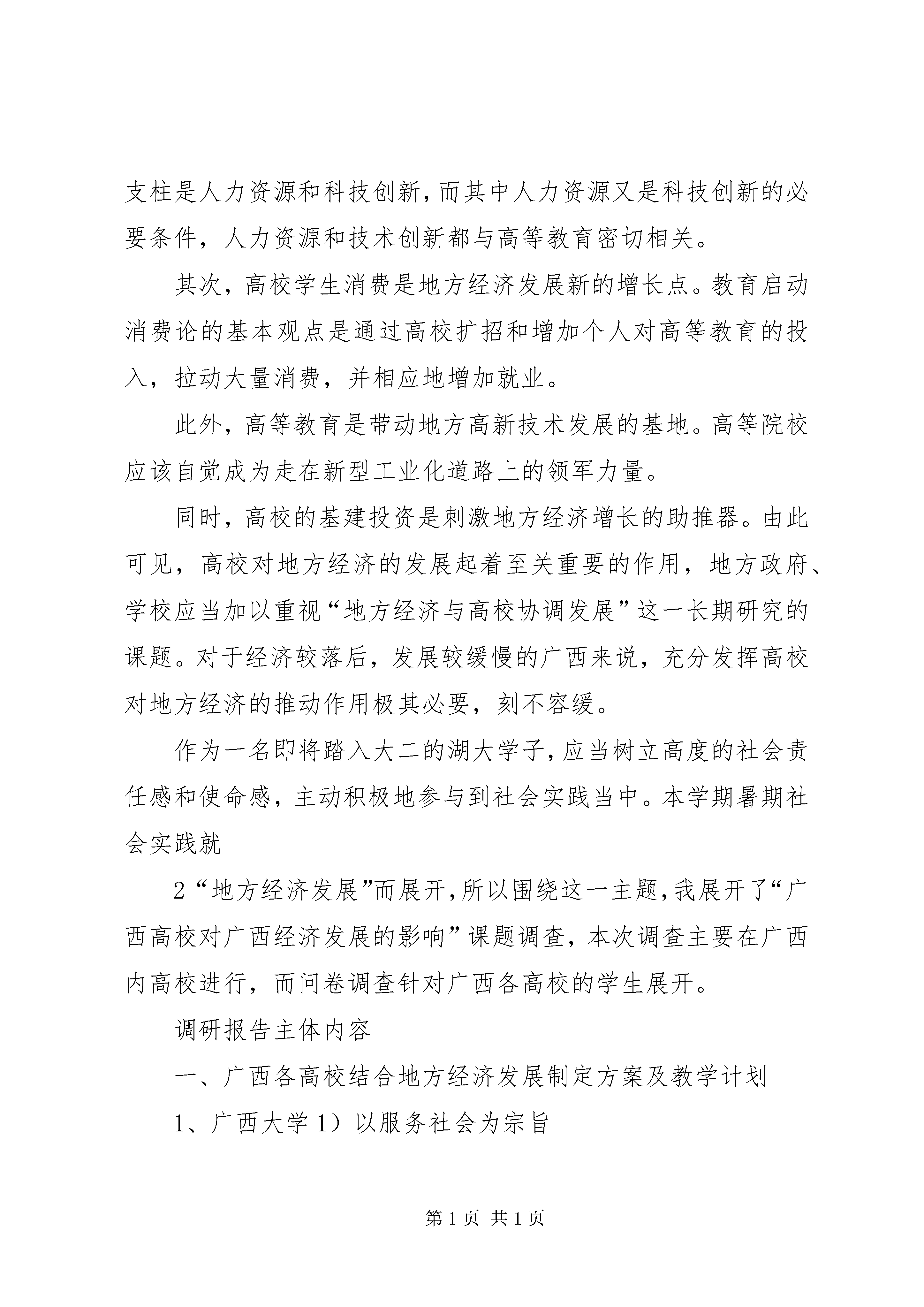 支柱是人力资源和科技创新，而其中人力资源又是科技创新的必要条件，人力资源和技术创新都与高等教育密切相关。

其次，高校学生消费是地方经济发展新的增长点。教育启动消费论的基本观点是通过高校扩招和增加个人对高等教育的投入，拉动大量消费，并相应地增加就业。

此外，高等教育是带动地方高新技术发展的基地。高等院校应该自觉成为走在新型工业化道路上的领军力量。

同时，高校的基建投资是刺激地方经济增长的助推器。由此可见，高校对地方经济的发展起着至关重要的作用，地方政府、学校应当加以重视“地方经济与高校协调发展”这一长期研究的课题。对于经济较落后，发展较缓慢的广西来说，充分发挥高校对地方经济的推动作用极其必要，刻不容缓。

作为一名即将踏入大二的湖大学子，应当树立高度的社会责任感和使命感，主动积极地参与到社会实践当中。本学期暑期社会实践就

2“地方经济发展”而展开，所以围绕这一主题，我展开了“广西高校对广西经济发展的影响”课题调查，本次调查主要在广西内高校进行，而问卷调查针对广西各高校的学生展开。

调研报告主体内容

一、广西各高校结合地方经济发展制定方案及教学计划

1、广西大学 1）以服务社会为宗旨

第 1 页 共 1 页